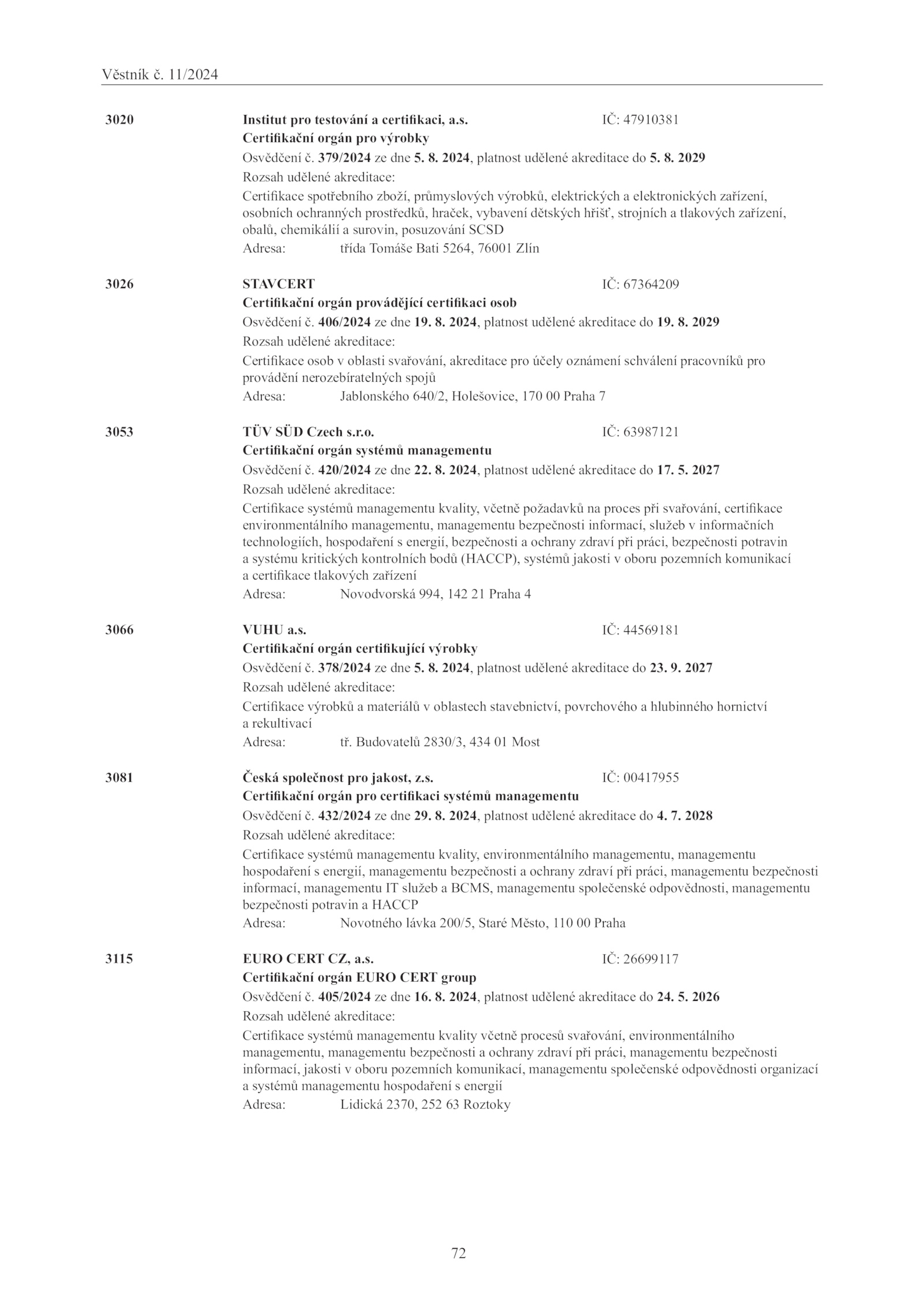 Věstník č. 11/2024

3020 Institut pro testování a certifikaci, a.s. IČ: 47910381
Certifikační orgán pro výrobky
Osvědčení č. 379/2024 ze dne 5. 8. 2024, platnost udělené akreditace do 5. 8. 2029
Rozsah udělené akreditace:
Certifikace spotřebního zboží, průmyslových výrobků, elektrických a elektronických zařízení, osobních ochranných prostředků, hraček, vybavení dětských hřišť, strojních a tlakových zařízení, obalů, chemikálií a surovin, posuzování SCSD
Adresa: třída Tomáše Bati 5264, 76001 Zlín

3026 STAVCERT IČ: 67364209
Certifikační orgán provádějící certifikaci osob
Osvědčení č. 406/2024 ze dne 19. 8. 2024, platnost udělené akreditace do 19. 8. 2029
Rozsah udělené akreditace:
Certifikace osob v oblasti svařování, akreditace pro účely oznámení schválení pracovníků pro provádění nerozebíratelných spojů
Adresa: Jablonského 640/2, Holešovice, 170 00 Praha 7

3053 TÜV SÜD Czech s.r.o. IČ: 63987121
Certifikační orgán systémů managementu
Osvědčení č. 420/2024 ze dne 22. 8. 2024, platnost udělené akreditace do 17. 5. 2027
Rozsah udělené akreditace:
Certifikace systémů managementu kvality, včetně požadavků na proces při svařování, certifikace environmentálního managementu, managementu bezpečnosti informací, služeb v informačních technologiích, hospodaření s energií, bezpečnosti a ochrany zdraví při práci, bezpečnosti potravin a systému kritických kontrolních bodů (HACCP), systémů jakosti v oboru pozemních komunikací a certifikace tlakových zařízení
Adresa: Novodvorská 994, 142 21 Praha 4

3066 VUHU a.s. IČ: 44569181
Certifikační orgán certifikující výrobky
Osvědčení č. 378/2024 ze dne 5. 8. 2024, platnost udělené akreditace do 23. 9. 2027
Rozsah udělené akreditace:
Certifikace výrobků a materiálů v oblastech stavebnictví, povrchového a hlubinného hornictví a rekultivací
Adresa: tř. Budovatelů 2830/3, 434 01 Most

3081 Česká společnost pro jakost, z.s. IČ: 00417955
Certifikační orgán pro certifikaci systémů managementu
Osvědčení č. 432/2024 ze dne 29. 8. 2024, platnost udělené akreditace do 4. 7. 2028
Rozsah udělené akreditace:
Certifikace systémů managementu kvality, environmentálního managementu, managementu hospodaření s energií, managementu bezpečnosti a ochrany zdraví při práci, managementu bezpečnosti informací, managementu IT služeb a BCMS, managementu společenské odpovědnosti, managementu bezpečnosti potravin a HACCP
Adresa: Novotného lávka 200/5, Staré Město, 110 00 Praha

3115 EURO CERT CZ, a.s. IČ: 26699117
Certifikační orgán EURO CERT group
Osvědčení č. 405/2024 ze dne 16. 8. 2024, platnost udělené akreditace do 24. 5. 2026
Rozsah udělené akreditace:
Certifikace systémů managementu kvality včetně procesů svařování, environmentálního managementu, managementu bezpečnosti a ochrany zdraví při práci, managementu bezpečnosti informací, jakosti v oboru pozemních komunikací, managementu společenské odpovědnosti organizací a systémů managementu hospodaření s energií
Adresa: Lidická 2370, 252 63 Roztoky

72